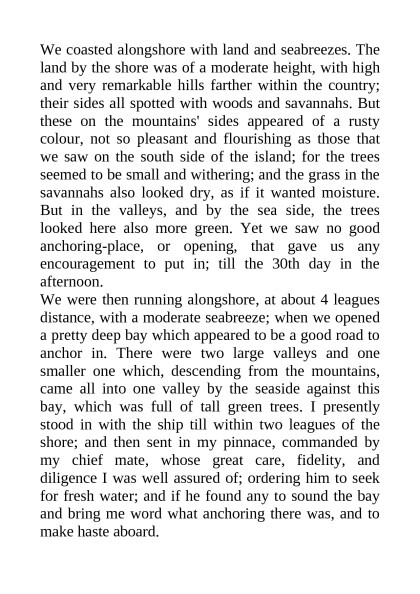 We coasted alongshore with land and seabreezes. The land by the shore was of a moderate height, with high and very remarkable hills farther within the country; their sides all spotted with woods and savannahs. But these on the mountains' sides appeared of a rusty colour, not so pleasant and flourishing as those that we saw on the south side of the island; for the trees seemed to be small and withering; and the grass in the savannahs also looked dry, as if it wanted moisture. But in the valleys, and by the sea side, the trees looked here also more green. Yet we saw no good anchoring-place, or opening, that gave us any encouragement to put in; till the 30th day in the afternoon.
We were then running alongshore, at about 4 leagues distance, with a moderate seabreeze; when we opened a pretty deep bay which appeared to be a good road to anchor in. There were two large valleys and one smaller one which, descending from the mountains, came all into one valley by the seaside against this bay, which was full of tall green trees. I presently stood in with the ship till within two leagues of the shore; and then sent in my pinnace, commanded by my chief mate, whose great care, fidelity, and diligence I was well assured of; ordering him to seek for fresh water; and if he found any to sound the bay and bring me word what anchoring there was, and to make haste aboard.